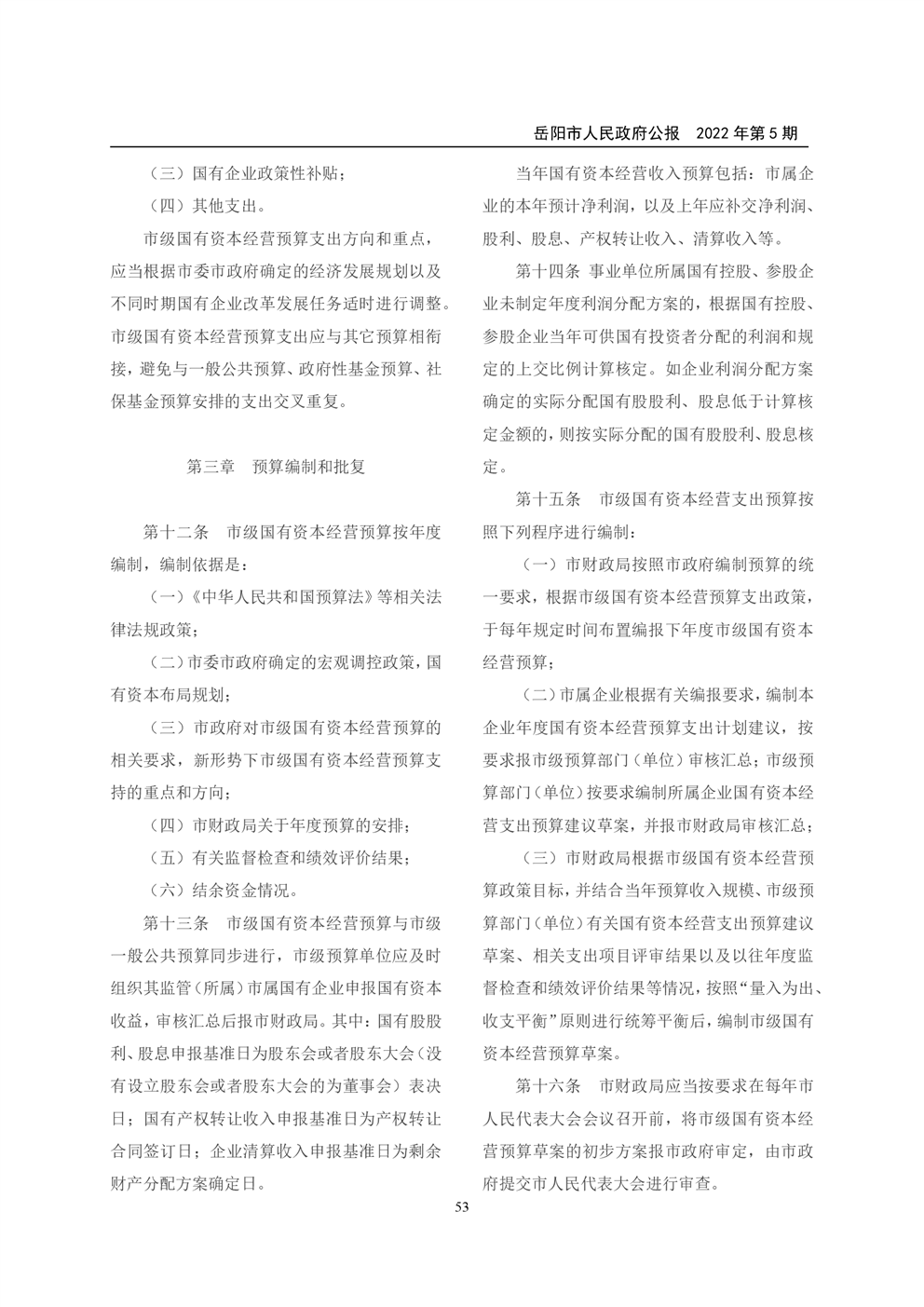 岳阳市人民政府公报　2022 年第 5 期

（三）国有企业政策性补贴；

（四）其他支出。

市级国有资本经营预算支出方向和重点，应当根据市委市政府确定的经济发展规划以及不同时期国有企业改革发展任务适时进行调整。市级国有资本经营预算支出应与其它预算相衔接，避免与一般公共预算、政府性基金预算、社保基金预算安排的支出交叉重复。

第三章　预算编制和批复

第十二条　市级国有资本经营预算按年度编制，编制依据是：

（一）《中华人民共和国预算法》等相关法律法规政策；

（二）市委市政府确定的宏观调控政策，国有资本布局规划；

（三）市政府对市级国有资本经营预算的相关要求，新形势下市级国有资本经营预算支持的重点和方向；

（四）市财政局关于年度预算的安排；

（五）有关监督检查和绩效评价结果；

（六）结余资金情况。

第十三条　市级国有资本经营预算与市级一般公共预算同步进行，市级预算单位应及时组织其监管（所属）市属国有企业申报国有资本收益，审核汇总后报市财政局。其中：国有股股利、股息申报基准日为股东会或者股东大会（没有设立股东会或者股东大会的为董事会）表决日；国有产权转让收入申报基准日为产权转让合同签订日；企业清算收入申报基准日为剩余财产分配方案确定日。

当年国有资本经营收入预算包括：市属企业的本年预计净利润，以及上年应补交净利润、股利、股息、产权转让收入、清算收入等。

第十四条 事业单位所属国有控股、参股企业未制定年度利润分配方案的，根据国有控股、参股企业当年可供国有投资者分配的利润和规定的上交比例计算核定。如企业利润分配方案确定的实际分配国有股股利、股息低于计算核定金额的，则按实际分配的国有股股利、股息核定。

第十五条　市级国有资本经营支出预算按照下列程序进行编制：

（一）市财政局按照市政府编制预算的统一要求，根据市级国有资本经营预算支出政策，于每年规定时间布置编报下年度市级国有资本经营预算；

（二）市属企业根据有关编报要求，编制本企业年度国有资本经营预算支出计划建议，按要求报市级预算部门（单位）审核汇总；市级预算部门（单位）按要求编制所属企业国有资本经营支出预算建议草案，并报市财政局审核汇总；

（三）市财政局根据市级国有资本经营预算政策目标，并结合当年预算收入规模、市级预算部门（单位）有关国有资本经营支出预算建议草案、相关支出项目评审结果以及以往年度监督检查和绩效评价结果等情况，按照“量入为出、收支平衡”原则进行统筹平衡后，编制市级国有资本经营预算草案。

第十六条　市财政局应当按要求在每年市人民代表大会会议召开前，将市级国有资本经营预算草案的初步方案报市政府审定，由市政府提交市人民代表大会进行审查。

53